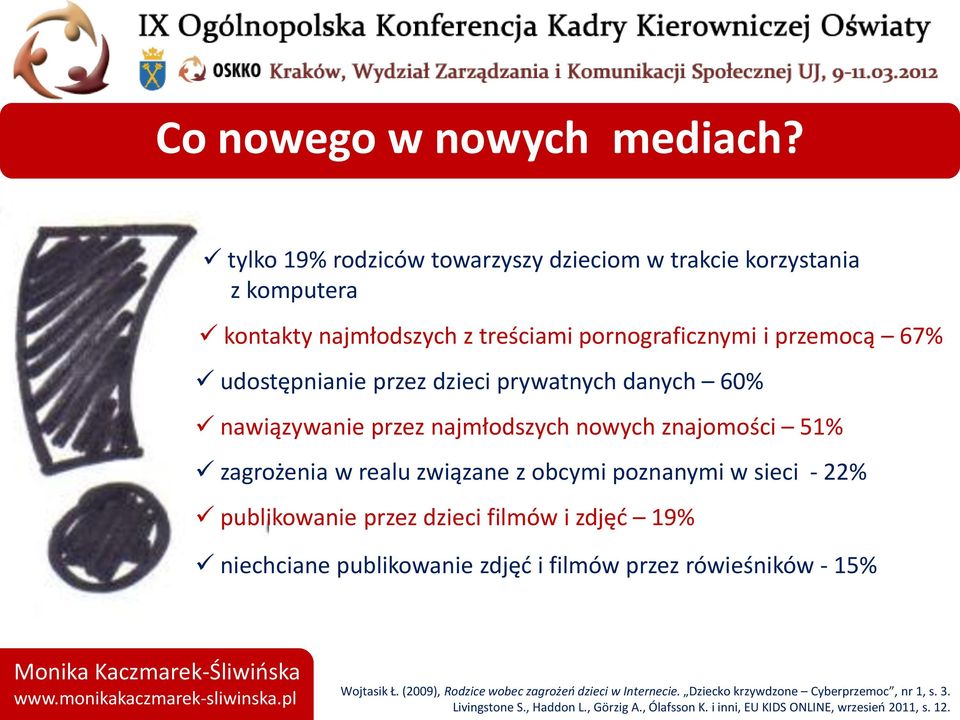 IX Ogólnopolska Konferencja Kadry Kierowniczej Oświaty
OSKKO Kraków, Wydział Zarządzania i Komunikacji Społecznej UJ, 9-11.03.2012

Co nowego w nowych mediach?

✓ tylko 19% rodziców towarzyszy dzieciom w trakcie korzystania z komputera

✓ kontakty najmłodszych z treściami pornograficznymi i przemocą – 67%

✓ udostępnianie przez dzieci prywatnych danych – 60%

✓ nawiązywanie przez najmłodszych nowych znajomości – 51%

✓ zagrożenia w realu związane z obcymi poznanymi w sieci - 22%

✓ publikowanie przez dzieci filmów i zdjęć – 19%

✓ niechciane publikowanie zdjęć i filmów przez rówieśników - 15%

Monika Kaczmarek-Śliwińska
www.monikakaczmarek-sliwinska.pl

Wojtasik Ł. (2009), Rodzice wobec zagrożeń dzieci w Internecie. „Dziecko krzywdzone – Cyberprzemoc", nr 1, s. 3.
Livingstone S., Haddon L., Görzig A., Ólafsson K. i inni, EU KIDS ONLINE, wrzesień 2011, s. 12.